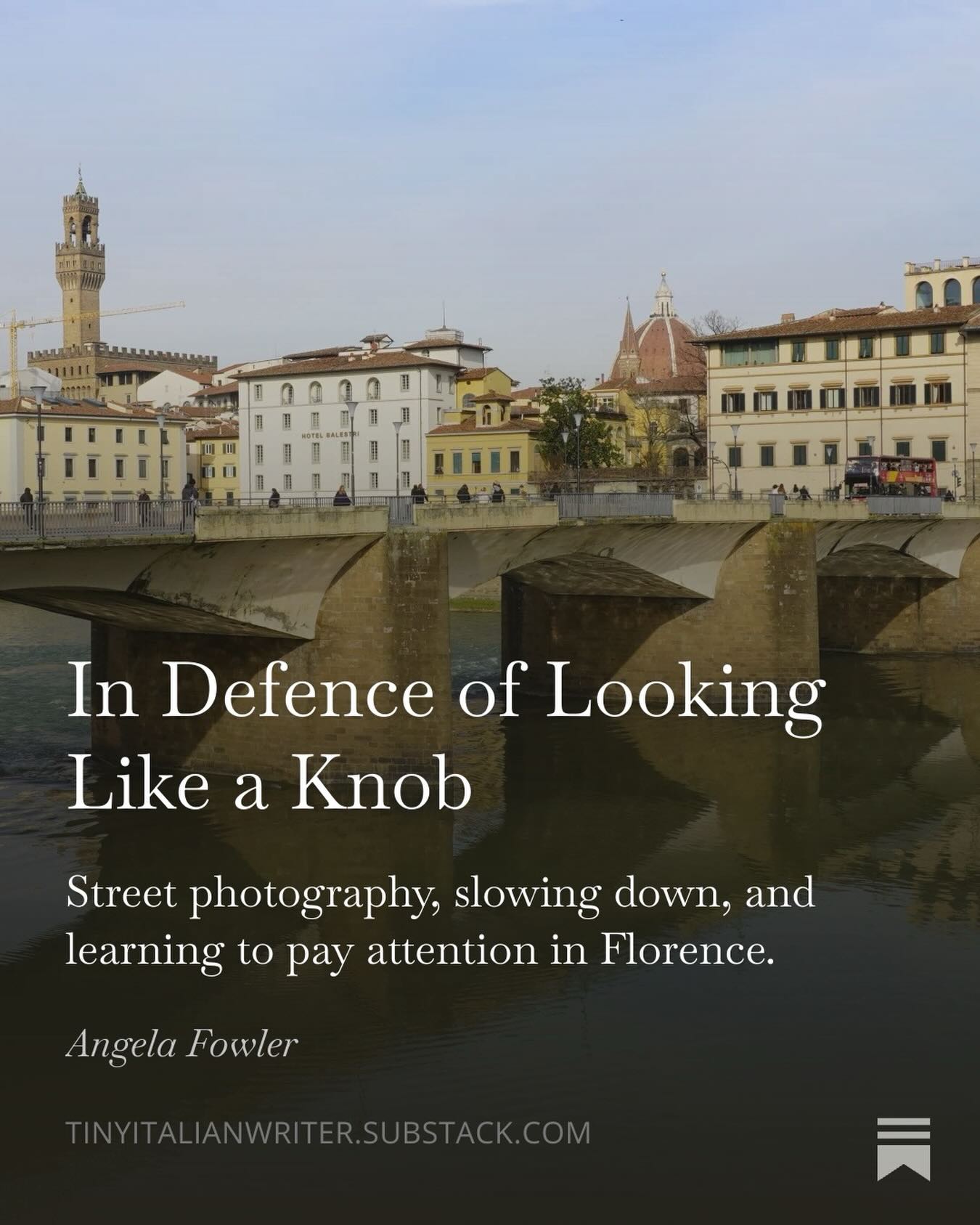 HOTEL BALESTRI

In Defence of Looking Like a Knob

Street photography, slowing down, and learning to pay attention in Florence.

Angela Fowler

TINYITALIANWRITER.SUBSTACK.COM